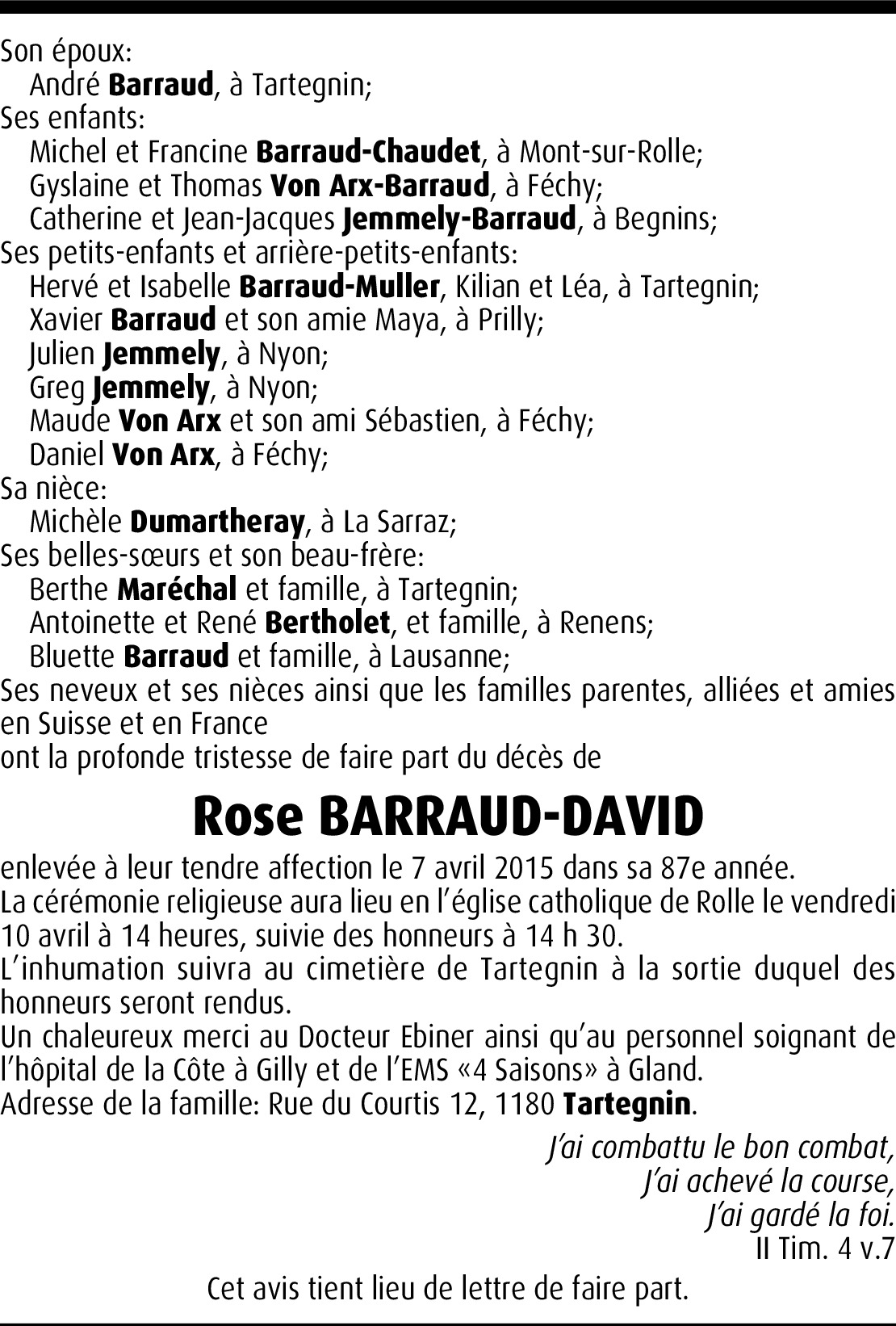 Son époux:
André Barraud, à Tartegnin;
Ses enfants:
Michel et Francine Barraud-Chaudet, à Mont-sur-Rolle;
Gyslaine et Thomas Von Arx-Barraud, à Féchy;
Catherine et Jean-Jacques Jemmely-Barraud, à Begnins;
Ses petits-enfants et arrière-petits-enfants:
Hervé et Isabelle Barraud-Muller, Kilian et Léa, à Tartegnin;
Xavier Barraud et son amie Maya, à Prilly;
Julien Jemmely, à Nyon;
Greg Jemmely, à Nyon;
Maude Von Arx et son ami Sébastien, à Féchy;
Daniel Von Arx, à Féchy;
Sa nièce:
Michèle Dumartheray, à La Sarraz;
Ses belles-sœurs et son beau-frère:
Berthe Maréchal et famille, à Tartegnin;
Antoinette et René Bertholet, et famille, à Renens;
Bluette Barraud et famille, à Lausanne;
Ses neveux et ses nièces ainsi que les familles parentes, alliées et amies en Suisse et en France
ont la profonde tristesse de faire part du décès de

Rose BARRAUD-DAVID

enlevée à leur tendre affection le 7 avril 2015 dans sa 87e année.
La cérémonie religieuse aura lieu en l'église catholique de Rolle le vendredi 10 avril à 14 heures, suivie des honneurs à 14 h 30.
L'inhumation suivra au cimetière de Tartegnin à la sortie duquel des honneurs seront rendus.
Un chaleureux merci au Docteur Ebiner ainsi qu'au personnel soignant de l'hôpital de la Côte à Gilly et de l'EMS «4 Saisons» à Gland.
Adresse de la famille: Rue du Courtis 12, 1180 Tartegnin.

J'ai combattu le bon combat,
J'ai achevé la course,
J'ai gardé la foi.
II Tim. 4 v.7

Cet avis tient lieu de lettre de faire part.